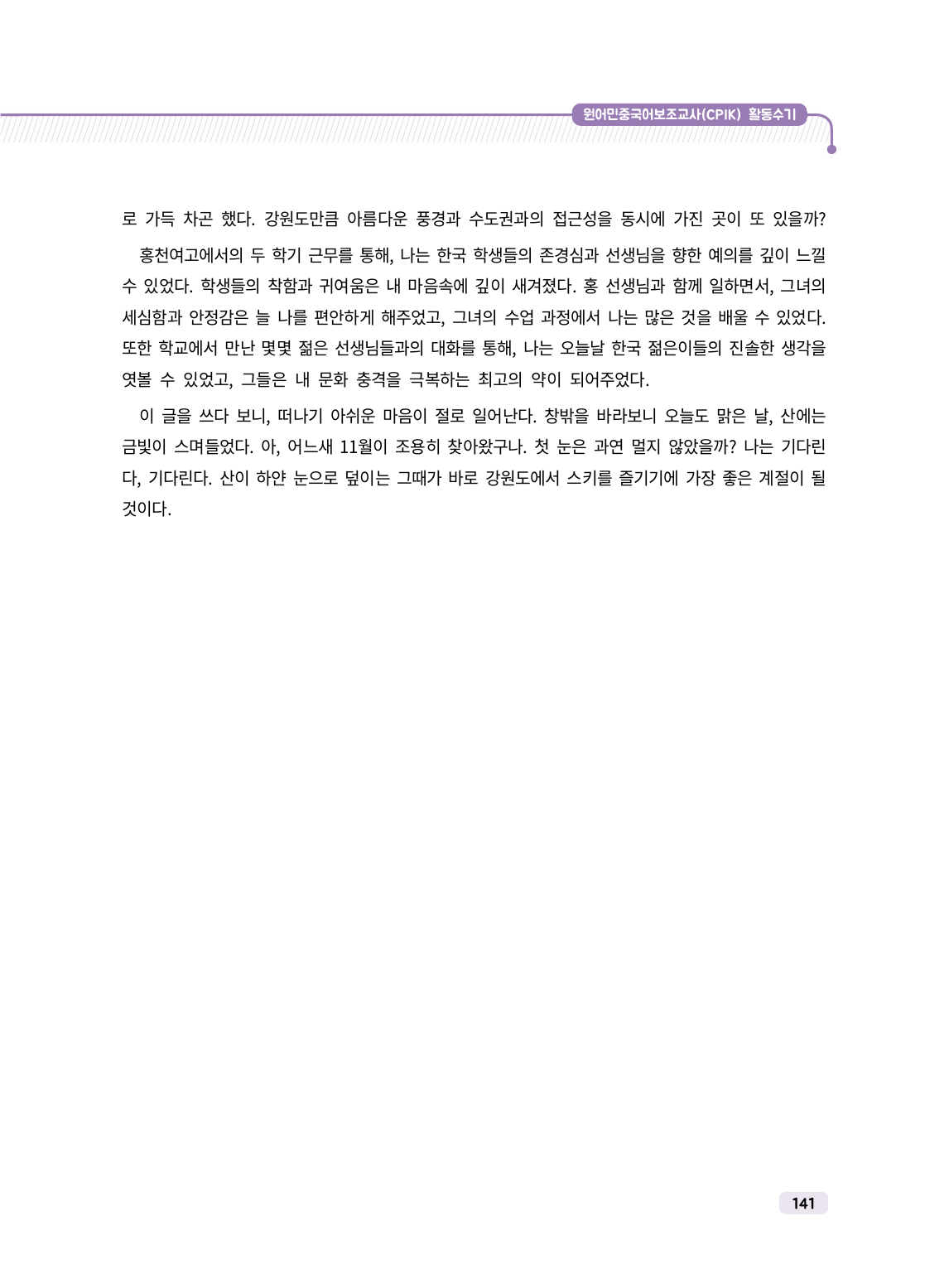 원어민중국어보조교사(CPIK) 활동수기

로 가득 차곤 했다. 강원도만큼 아름다운 풍경과 수도권과의 접근성을 동시에 가진 곳이 또 있을까?

홍천여고에서의 두 학기 근무를 통해, 나는 한국 학생들의 존경심과 선생님을 향한 예의를 깊이 느낄 수 있었다. 학생들의 착함과 귀여움은 내 마음속에 깊이 새겨졌다. 홍 선생님과 함께 일하면서, 그녀의 세심함과 안정감은 늘 나를 편안하게 해주었고, 그녀의 수업 과정에서 나는 많은 것을 배울 수 있었다. 또한 학교에서 만난 몇몇 젊은 선생님들과의 대화를 통해, 나는 오늘날 한국 젊은이들의 진솔한 생각을 엿볼 수 있었고, 그들은 내 문화 충격을 극복하는 최고의 약이 되어주었다.

이 글을 쓰다 보니, 떠나기 아쉬운 마음이 절로 일어난다. 창밖을 바라보니 오늘도 맑은 날, 산에는 금빛이 스며들었다. 아, 어느새 11월이 조용히 찾아왔구나. 첫 눈은 과연 멀지 않았을까? 나는 기다린다, 기다린다. 산이 하얀 눈으로 덮이는 그때가 바로 강원도에서 스키를 즐기기에 가장 좋은 계절이 될 것이다.

141